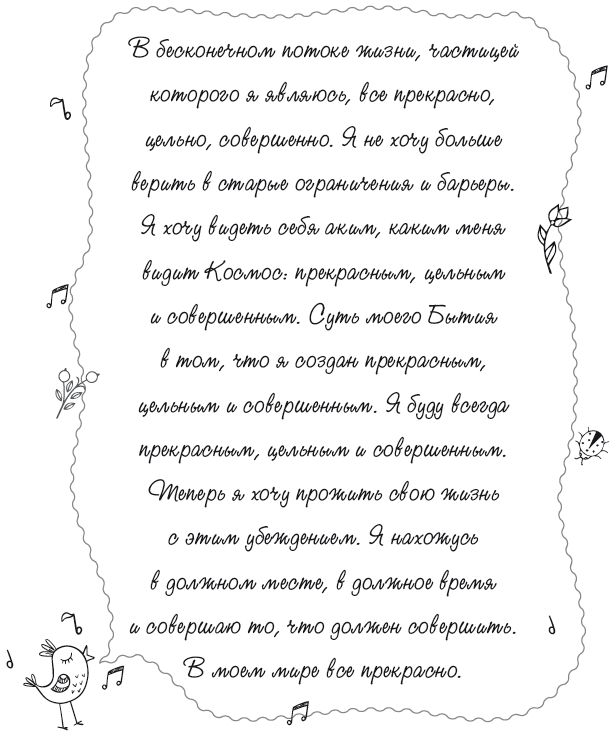 В бесконечном потоке жизни, частицей которого я являюсь, все прекрасно, цельно, совершенно. Я не хочу больше верить в старые ограничения и барьеры. Я хочу видеть себя аким, каким меня видит Космос: прекрасным, цельным и совершенным. Суть моего Бытия в том, что я создан прекрасным, цельным и совершенным. Я буду всегда прекрасным, цельным и совершенным. Теперь я хочу прожить свою жизнь с этим убеждением. Я нахожусь в должном месте, в должное время и совершаю то, что должен совершить. В моем мире все прекрасно.